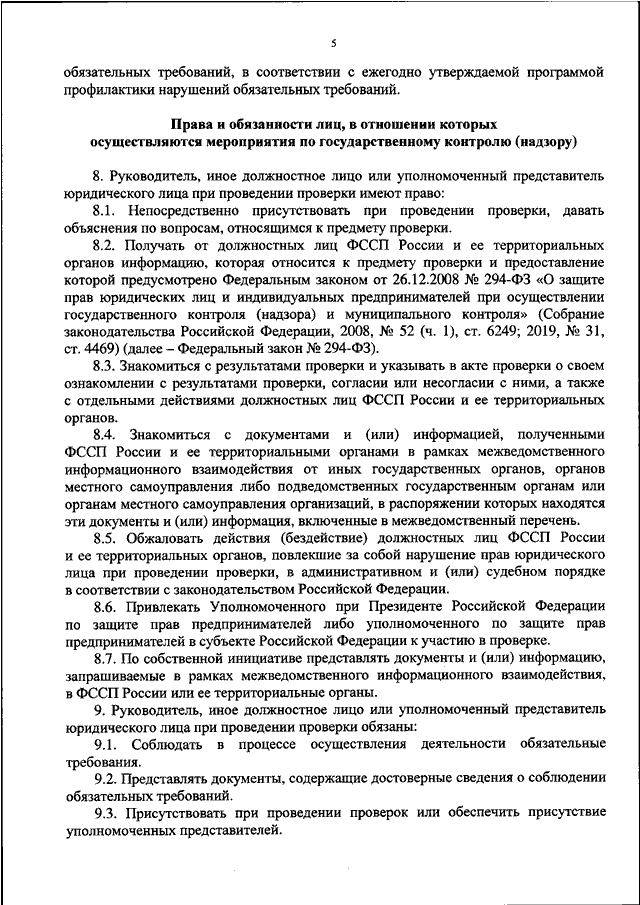 5

обязательных требований, в соответствии с ежегодно утверждаемой программой профилактики нарушений обязательных требований.

Права и обязанности лиц, в отношении которых осуществляются мероприятия по государственному контролю (надзору)

8. Руководитель, иное должностное лицо или уполномоченный представитель юридического лица при проведении проверки имеют право:

8.1. Непосредственно присутствовать при проведении проверки, давать объяснения по вопросам, относящимся к предмету проверки.

8.2. Получать от должностных лиц ФССП России и ее территориальных органов информацию, которая относится к предмету проверки и предоставление которой предусмотрено Федеральным законом от 26.12.2008 № 294-ФЗ «О защите прав юридических лиц и индивидуальных предпринимателей при осуществлении государственного контроля (надзора) и муниципального контроля» (Собрание законодательства Российской Федерации, 2008, № 52 (ч. 1), ст. 6249; 2019, № 31, ст. 4469) (далее – Федеральный закон № 294-ФЗ).

8.3. Знакомиться с результатами проверки и указывать в акте проверки о своем ознакомлении с результатами проверки, согласии или несогласии с ними, а также с отдельными действиями должностных лиц ФССП России и ее территориальных органов.

8.4. Знакомиться с документами и (или) информацией, полученными ФССП России и ее территориальными органами в рамках межведомственного информационного взаимодействия от иных государственных органов, органов местного самоуправления либо подведомственных государственным органам или органам местного самоуправления организаций, в распоряжении которых находятся эти документы и (или) информация, включенные в межведомственный перечень.

8.5. Обжаловать действия (бездействие) должностных лиц ФССП России и ее территориальных органов, повлекшие за собой нарушение прав юридического лица при проведении проверки, в административном и (или) судебном порядке в соответствии с законодательством Российской Федерации.

8.6. Привлекать Уполномоченного при Президенте Российской Федерации по защите прав предпринимателей либо уполномоченного по защите прав предпринимателей в субъекте Российской Федерации к участию в проверке.

8.7. По собственной инициативе представлять документы и (или) информацию, запрашиваемые в рамках межведомственного информационного взаимодействия, в ФССП России или ее территориальные органы.

9. Руководитель, иное должностное лицо или уполномоченный представитель юридического лица при проведении проверки обязаны:

9.1. Соблюдать в процессе осуществления деятельности обязательные требования.

9.2. Представлять документы, содержащие достоверные сведения о соблюдении обязательных требований.

9.3. Присутствовать при проведении проверок или обеспечить присутствие уполномоченных представителей.